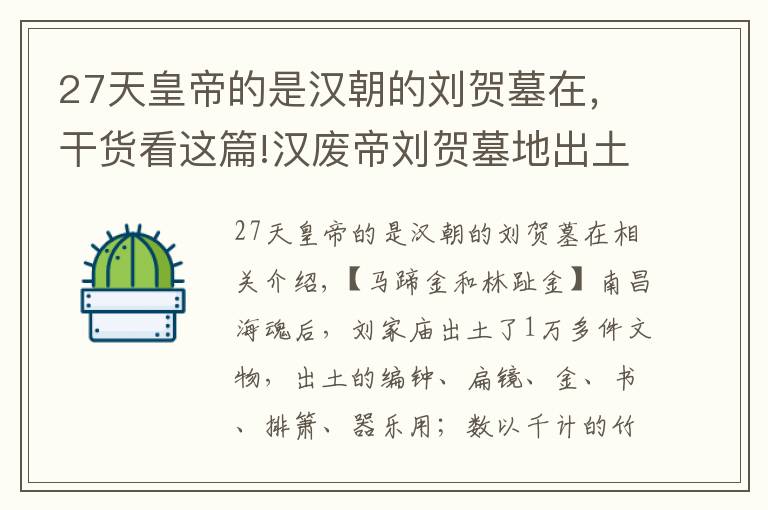 27天皇帝的是汉朝的刘贺墓在，干货看这篇!汉废帝刘贺墓地出土

27天皇帝的是汉朝的刘贺墓在相关介绍，【马蹄金和林趾金】南昌海魂后，刘家庙出土了1万多件文物，出土的编钟、扁镜、金、书、排箫、器乐用；数以千计的竹